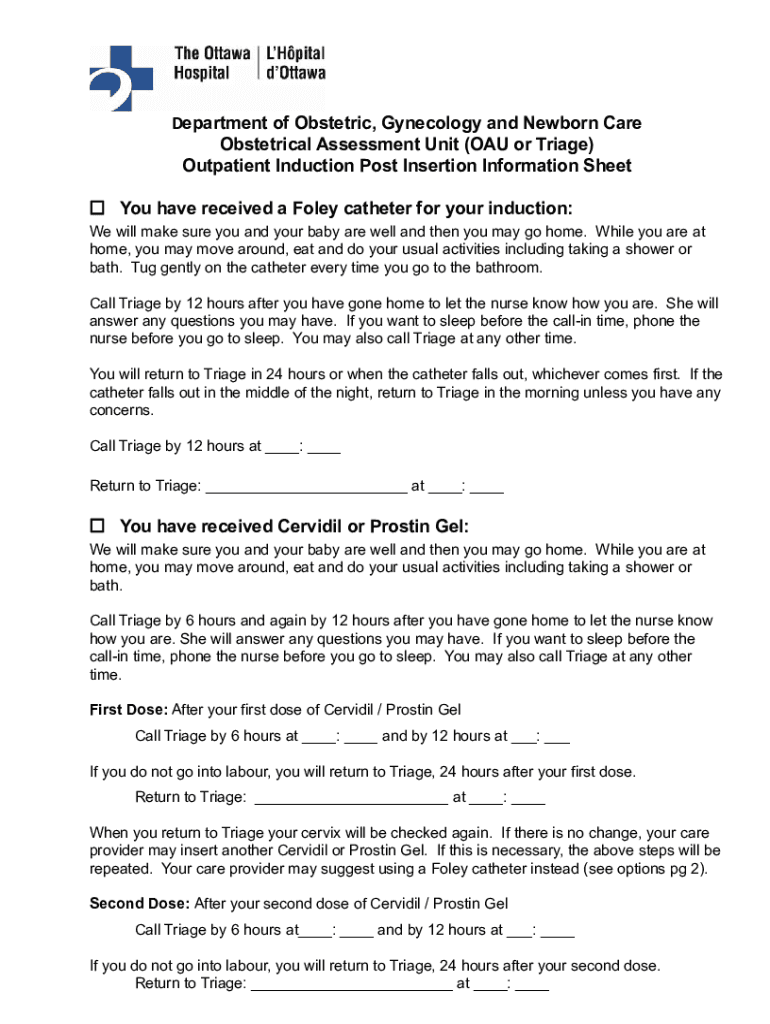 The Ottawa Hospital | L'Hôpital d'Ottawa

Department of Obstetric, Gynecology and Newborn Care
Obstetrical Assessment Unit (OAU or Triage)
Outpatient Induction Post Insertion Information Sheet

☐ You have received a Foley catheter for your induction:
We will make sure you and your baby are well and then you may go home. While you are at home, you may move around, eat and do your usual activities including taking a shower or bath. Tug gently on the catheter every time you go to the bathroom.

Call Triage by 12 hours after you have gone home to let the nurse know how you are. She will answer any questions you may have. If you want to sleep before the call-in time, phone the nurse before you go to sleep. You may also call Triage at any other time.

You will return to Triage in 24 hours or when the catheter falls out, whichever comes first. If the catheter falls out in the middle of the night, return to Triage in the morning unless you have any concerns.

Call Triage by 12 hours at ____: ____

Return to Triage: ________________________ at ____: ____

☐ You have received Cervidil or Prostin Gel:
We will make sure you and your baby are well and then you may go home. While you are at home, you may move around, eat and do your usual activities including taking a shower or bath.

Call Triage by 6 hours and again by 12 hours after you have gone home to let the nurse know how you are. She will answer any questions you may have. If you want to sleep before the call-in time, phone the nurse before you go to sleep. You may also call Triage at any other time.

First Dose: After your first dose of Cervidil / Prostin Gel

Call Triage by 6 hours at ____: ____ and by 12 hours at ___: ___

If you do not go into labour, you will return to Triage, 24 hours after your first dose.

Return to Triage: _______________________ at ____: ____

When you return to Triage your cervix will be checked again. If there is no change, your care provider may insert another Cervidil or Prostin Gel. If this is necessary, the above steps will be repeated. Your care provider may suggest using a Foley catheter instead (see options pg 2).

Second Dose: After your second dose of Cervidil / Prostin Gel

Call Triage by 6 hours at____: ____ and by 12 hours at ___: ____

If you do not go into labour, you will return to Triage, 24 hours after your second dose.
Return to Triage: ________________________ at ____: ____